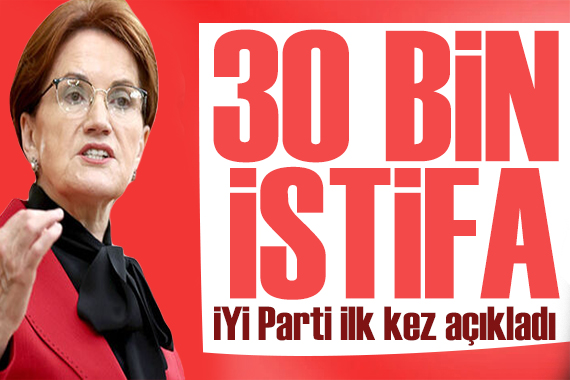 30 BİN İSTİFA

İYİ Parti ilk kez açıkladı